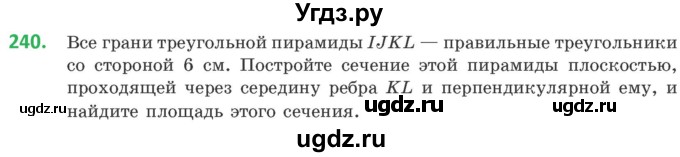 Угдз.ру

240. Все грани треугольной пирамиды $IJKL$ — правильные треугольники со стороной 6 см. Постройте сечение этой пирамиды плоскостью, проходящей через середину ребра $KL$ и перпендикулярной ему, и найдите площадь этого сечения.

ugdz.ru ugdz.ru ugdz.ru

ugdz.ru